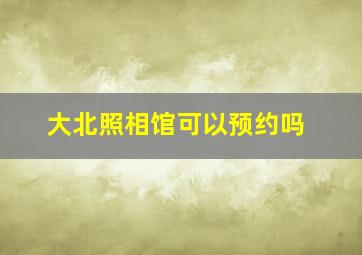 大北照相馆可以预约吗